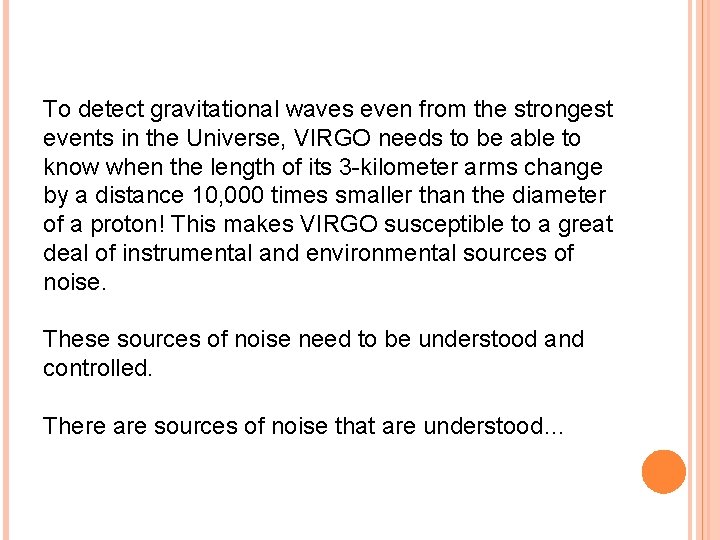 To detect gravitational waves even from the strongest events in the Universe, VIRGO needs to be able to know when the length of its 3-kilometer arms change by a distance 10,000 times smaller than the diameter of a proton! This makes VIRGO susceptible to a great deal of instrumental and environmental sources of noise.

These sources of noise need to be understood and controlled.

There are sources of noise that are understood...